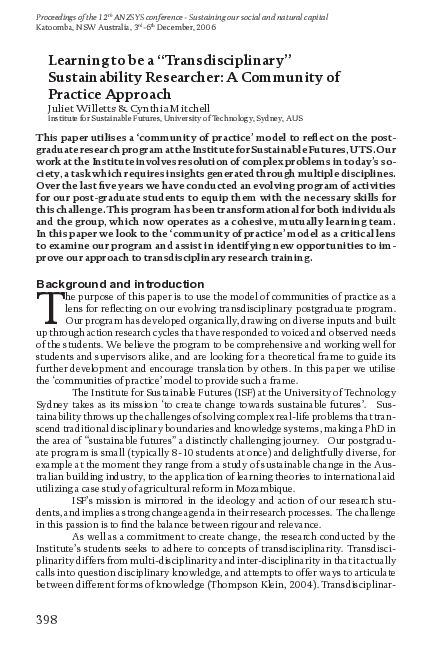 Proceedings of the 12th ANZSYS conference - Sustaining our social and natural capital
Katoomba, NSW Australia, 3rd-6th December, 2006

Learning to be a "Transdisciplinary" Sustainability Researcher: A Community of Practice Approach
Juliet Willetts & Cynthia Mitchell
Institute for Sustainable Futures, University of Technology, Sydney, AUS

This paper utilises a 'community of practice' model to reflect on the postgraduate research program at the Institute for Sustainable Futures, UTS. Our work at the Institute involves resolution of complex problems in today's society, a task which requires insights generated through multiple disciplines. Over the last five years we have conducted an evolving program of activities for our post-graduate students to equip them with the necessary skills for this challenge. This program has been transformational for both individuals and the group, which now operates as a cohesive, mutually learning team. In this paper we look to the 'community of practice' model as a critical lens to examine our program and assist in identifying new opportunities to improve our approach to transdisciplinary research training.

Background and introduction
The purpose of this paper is to use the model of communities of practice as a lens for reflecting on our evolving transdisciplinary postgraduate program. Our program has developed organically, drawing on diverse inputs and built up through action research cycles that have responded to voiced and observed needs of the students. We believe the program to be comprehensive and working well for students and supervisors alike, and are looking for a theoretical frame to guide its further development and encourage translation by others. In this paper we utilise the 'communities of practice' model to provide such a frame.

The Institute for Sustainable Futures (ISF) at the University of Technology Sydney takes as its mission 'to create change towards sustainable futures'. Sustainability throws up the challenges of solving complex real-life problems that transcend traditional disciplinary boundaries and knowledge systems, making a PhD in the area of "sustainable futures" a distinctly challenging journey. Our postgraduate program is small (typically 8-10 students at once) and delightfully diverse, for example at the moment they range from a study of sustainable change in the Australian building industry, to the application of learning theories to international aid utilizing a case study of agricultural reform in Mozambique.

ISF's mission is mirrored in the ideology and action of our research students, and implies a strong change agenda in their research processes. The challenge in this passion is to find the balance between rigour and relevance.

As well as a commitment to create change, the research conducted by the Institute's students seeks to adhere to concepts of transdisciplinarity. Transdisciplinarity differs from multi-disciplinarity and inter-disciplinarity in that it actually calls into question disciplinary knowledge, and attempts to offer ways to articulate between different forms of knowledge (Thompson Klein, 2004). Transdisciplinar-

398